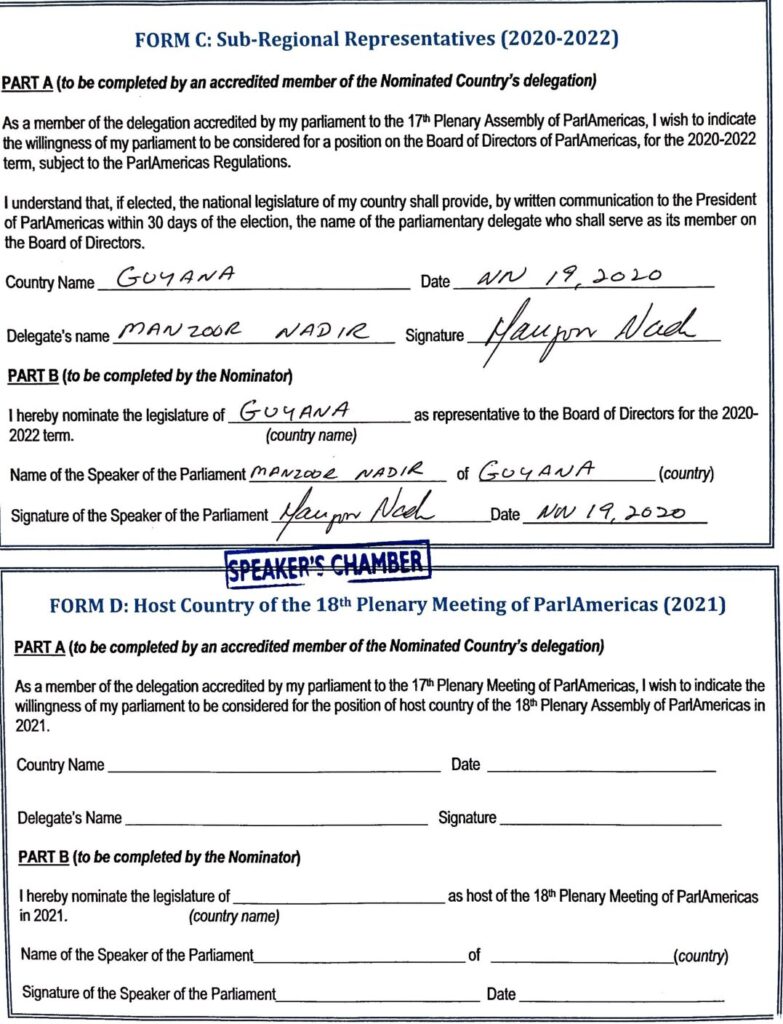 FORM C: Sub-Regional Representatives (2020-2022)

PART A (to be completed by an accredited member of the Nominated Country's delegation)

As a member of the delegation accredited by my parliament to the 17th Plenary Assembly of ParlAmericas, I wish to indicate the willingness of my parliament to be considered for a position on the Board of Directors of ParlAmericas, for the 2020-2022 term, subject to the ParlAmericas Regulations.

I understand that, if elected, the national legislature of my country shall provide, by written communication to the President of ParlAmericas within 30 days of the election, the name of the parliamentary delegate who shall serve as its member on the Board of Directors.

Country Name GUYANA Date NOV 19, 2020

Delegate's name MANZOOR NADIR Signature Manzoor Nadir

PART B (to be completed by the Nominator)

I hereby nominate the legislature of GUYANA as representative to the Board of Directors for the 2020-2022 term. (country name)

Name of the Speaker of the Parliament MANZOOR NADIR of GUYANA (country)

Signature of the Speaker of the Parliament Manzoor Nadir Date NOV 19, 2020

SPEAKER'S CHAMBER

FORM D: Host Country of the 18th Plenary Meeting of ParlAmericas (2021)

PART A (to be completed by an accredited member of the Nominated Country's delegation)

As a member of the delegation accredited by my parliament to the 17th Plenary Meeting of ParlAmericas, I wish to indicate the willingness of my parliament to be considered for the position of host country of the 18th Plenary Assembly of ParlAmericas in 2021.

Country Name Date

Delegate's Name Signature

PART B (to be completed by the Nominator)

I hereby nominate the legislature of as host of the 18th Plenary Meeting of ParlAmericas in 2021. (country name)

Name of the Speaker of the Parliament of (country)

Signature of the Speaker of the Parliament Date